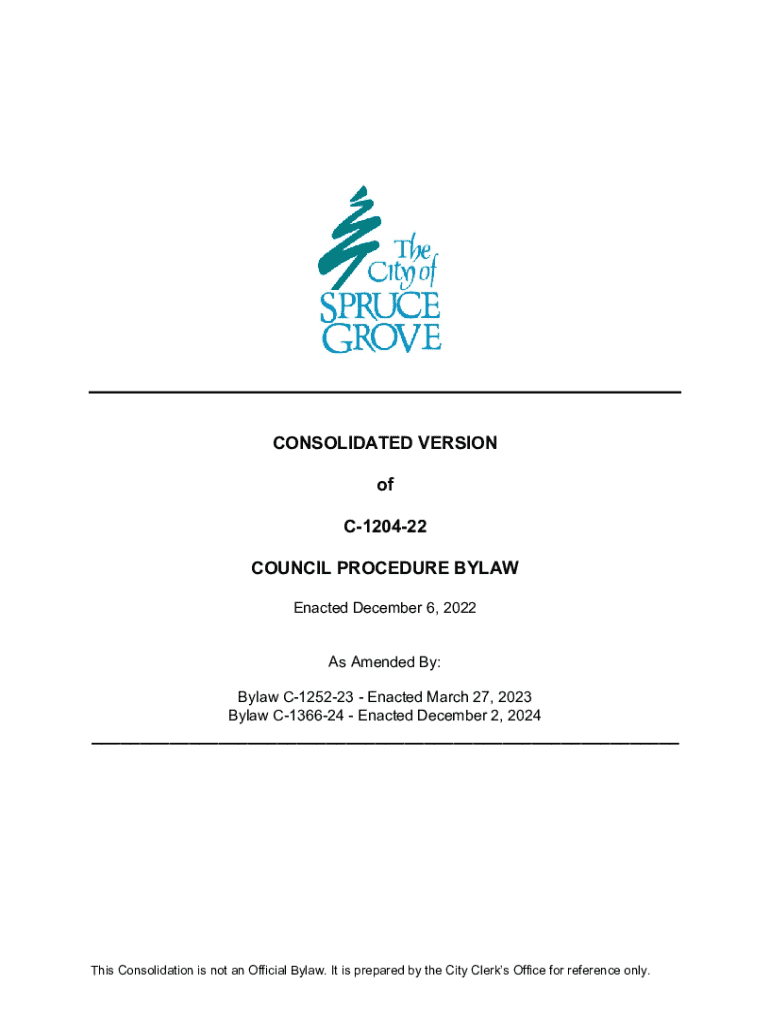 The City of SPRUCE GROVE

CONSOLIDATED VERSION

of

C-1204-22

COUNCIL PROCEDURE BYLAW

Enacted December 6, 2022

As Amended By:

Bylaw C-1252-23 - Enacted March 27, 2023
Bylaw C-1366-24 - Enacted December 2, 2024

This Consolidation is not an Official Bylaw. It is prepared by the City Clerk's Office for reference only.